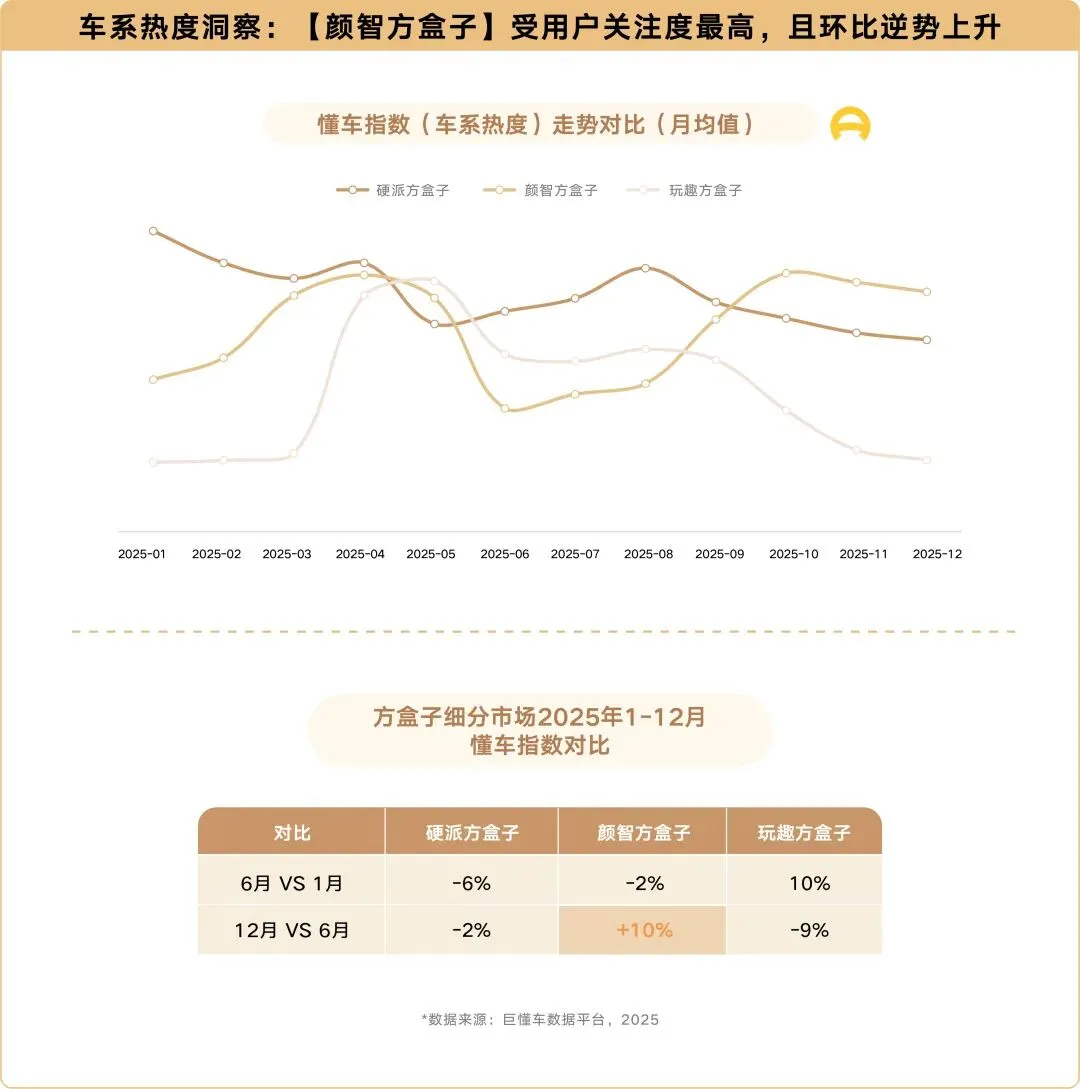 车系热度洞察：【颜智方盒子】受用户关注度最高，且环比逆势上升

懂车指数（车系热度）走势对比（月均值）

硬派方盒子 颜智方盒子 玩趣方盒子

2025-01 2025-02 2025-03 2025-04 2025-05 2025-06 2025-07 2025-08 2025-09 2025-10 2025-11 2025-12

方盒子细分市场2025年1-12月
懂车指数对比

| 对比 | 硬派方盒子 | 颜智方盒子 | 玩趣方盒子 |
|---|---|---|---|
| 6月 VS 1月 | -6% | -2% | 10% |
| 12月 VS 6月 | -2% | +10% | -9% |

*数据来源：巨懂车数据平台，2025